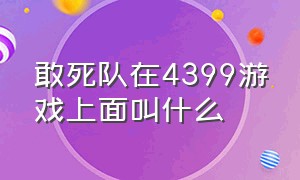 敢死队在4399游戏上面叫什么